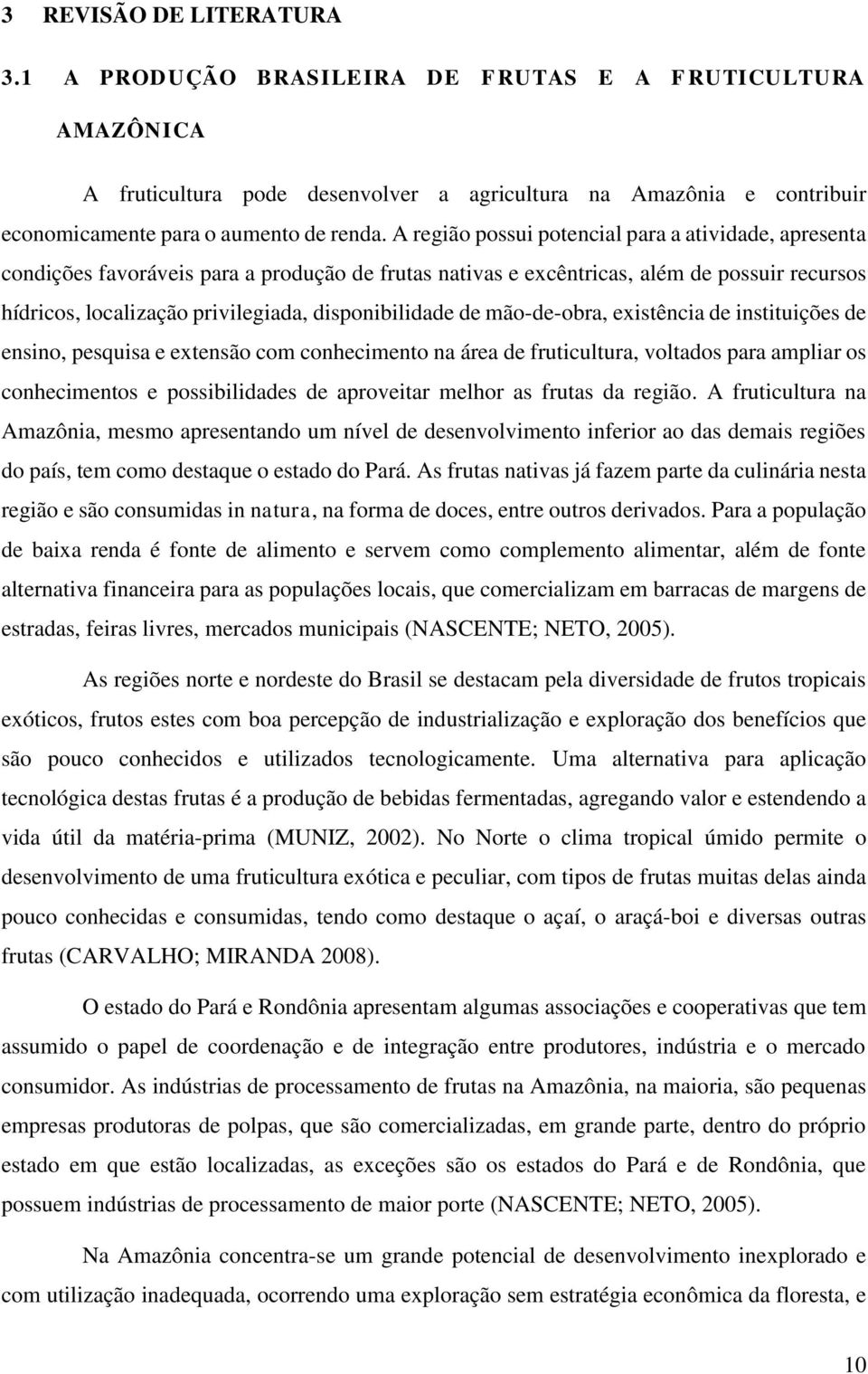 3 REVISÃO DE LITERATURA

3.1 A PRODUÇÃO BRASILEIRA DE FRUTAS E A FRUTICULTURA AMAZÔNICA

A fruticultura pode desenvolver a agricultura na Amazônia e contribuir economicamente para o aumento de renda. A região possui potencial para a atividade, apresenta condições favoráveis para a produção de frutas nativas e excêntricas, além de possuir recursos hídricos, localização privilegiada, disponibilidade de mão-de-obra, existência de instituições de ensino, pesquisa e extensão com conhecimento na área de fruticultura, voltados para ampliar os conhecimentos e possibilidades de aproveitar melhor as frutas da região. A fruticultura na Amazônia, mesmo apresentando um nível de desenvolvimento inferior ao das demais regiões do país, tem como destaque o estado do Pará. As frutas nativas já fazem parte da culinária nesta região e são consumidas in natura, na forma de doces, entre outros derivados. Para a população de baixa renda é fonte de alimento e servem como complemento alimentar, além de fonte alternativa financeira para as populações locais, que comercializam em barracas de margens de estradas, feiras livres, mercados municipais (NASCENTE; NETO, 2005).

As regiões norte e nordeste do Brasil se destacam pela diversidade de frutos tropicais exóticos, frutos estes com boa percepção de industrialização e exploração dos benefícios que são pouco conhecidos e utilizados tecnologicamente. Uma alternativa para aplicação tecnológica destas frutas é a produção de bebidas fermentadas, agregando valor e estendendo a vida útil da matéria-prima (MUNIZ, 2002). No Norte o clima tropical úmido permite o desenvolvimento de uma fruticultura exótica e peculiar, com tipos de frutas muitas delas ainda pouco conhecidas e consumidas, tendo como destaque o açaí, o araçá-boi e diversas outras frutas (CARVALHO; MIRANDA 2008).

O estado do Pará e Rondônia apresentam algumas associações e cooperativas que tem assumido o papel de coordenação e de integração entre produtores, indústria e o mercado consumidor. As indústrias de processamento de frutas na Amazônia, na maioria, são pequenas empresas produtoras de polpas, que são comercializadas, em grande parte, dentro do próprio estado em que estão localizadas, as exceções são os estados do Pará e de Rondônia, que possuem indústrias de processamento de maior porte (NASCENTE; NETO, 2005).

Na Amazônia concentra-se um grande potencial de desenvolvimento inexplorado e com utilização inadequada, ocorrendo uma exploração sem estratégia econômica da floresta, e

10